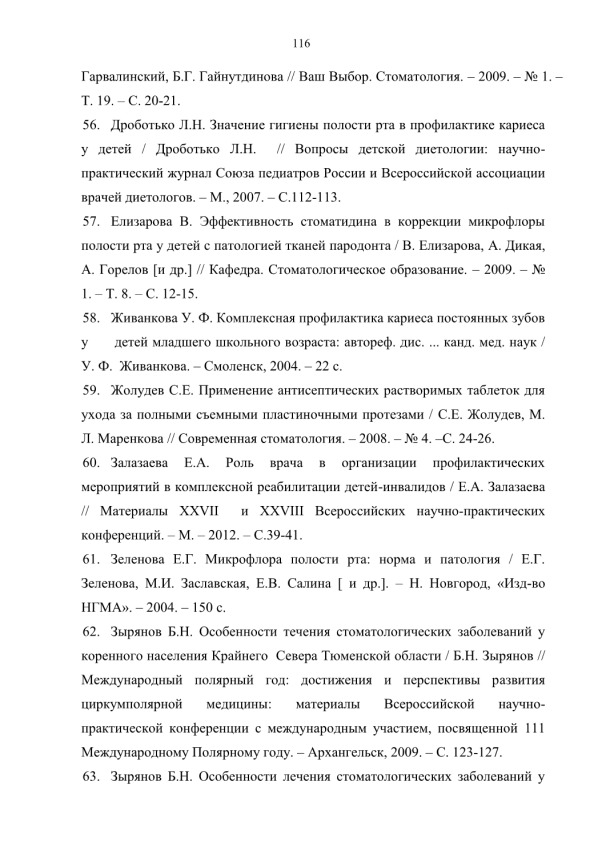 116

Гарвалинский, Б.Г. Гайнутдинова // Ваш Выбор. Стоматология. – 2009. – № 1. – Т. 19. – С. 20-21.

56. Дроботько Л.Н. Значение гигиены полости рта в профилактике кариеса у детей / Дроботько Л.Н. // Вопросы детской диетологии: научно-практический журнал Союза педиатров России и Всероссийской ассоциации врачей диетологов. – М., 2007. – С.112-113.

57. Елизарова В. Эффективность стоматидина в коррекции микрофлоры полости рта у детей с патологией тканей пародонта / В. Елизарова, А. Дикая, А. Горелов [и др.] // Кафедра. Стоматологическое образование. – 2009. – № 1. – Т. 8. – С. 12-15.

58. Живанкова У. Ф. Комплексная профилактика кариеса постоянных зубов у детей младшего школьного возраста: автореф. дис. ... канд. мед. наук / У. Ф. Живанкова. – Смоленск, 2004. – 22 с.

59. Жолудев С.Е. Применение антисептических растворимых таблеток для ухода за полными съемными пластиночными протезами / С.Е. Жолудев, М. Л. Маренкова // Современная стоматология. – 2008. – № 4. –С. 24-26.

60. Залазаева Е.А. Роль врача в организации профилактических мероприятий в комплексной реабилитации детей-инвалидов / Е.А. Залазаева // Материалы XXVII и XXVIII Всероссийских научно-практических конференций. – М. – 2012. – С.39-41.

61. Зеленова Е.Г. Микрофлора полости рта: норма и патология / Е.Г. Зеленова, М.И. Заславская, Е.В. Салина [ и др.]. – Н. Новгород, «Изд-во НГМА». – 2004. – 150 с.

62. Зырянов Б.Н. Особенности течения стоматологических заболеваний у коренного населения Крайнего Севера Тюменской области / Б.Н. Зырянов // Международный полярный год: достижения и перспективы развития циркумполярной медицины: материалы Всероссийской научно-практической конференции с международным участием, посвященной 111 Международному Полярному году. – Архангельск, 2009. – С. 123-127.

63. Зырянов Б.Н. Особенности лечения стоматологических заболеваний у